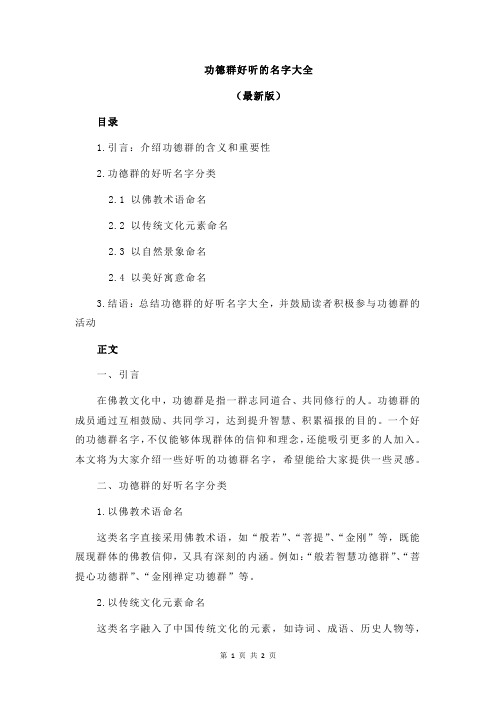 功德群好听的名字大全

（最新版）

目录

1.引言：介绍功德群的含义和重要性

2.功德群的好听名字分类

2.1 以佛教术语命名

2.2 以传统文化元素命名

2.3 以自然景象命名

2.4 以美好寓意命名

3.结语：总结功德群的好听名字大全，并鼓励读者积极参与功德群的活动

正文

一、引言

在佛教文化中，功德群是指一群志同道合、共同修行的人。功德群的成员通过互相鼓励、共同学习，达到提升智慧、积累福报的目的。一个好的功德群名字，不仅能够体现群体的信仰和理念，还能吸引更多的人加入。本文将为大家介绍一些好听的功德群名字，希望能给大家提供一些灵感。

二、功德群的好听名字分类

1.以佛教术语命名

这类名字直接采用佛教术语，如“般若”、“菩提”、“金刚”等，既能展现群体的佛教信仰，又具有深刻的内涵。例如：“般若智慧功德群”、“菩提心功德群”、“金刚禅定功德群”等。

2.以传统文化元素命名

这类名字融入了中国传统文化的元素，如诗词、成语、历史人物等，

第 1 页 共 2 页